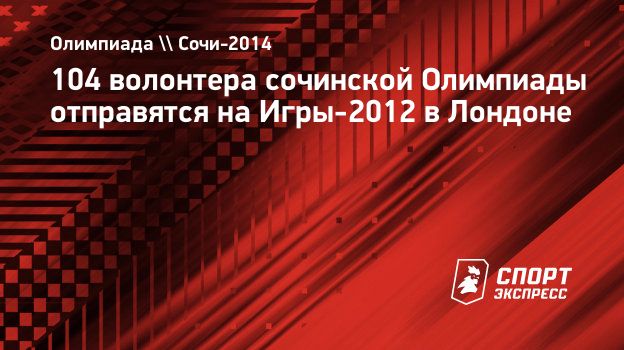 Олимпиада \\ Сочи-2014

104 волонтера сочинской Олимпиады отправятся на Игры-2012 в Лондоне

СПОРТ ЭКСПРЕСС